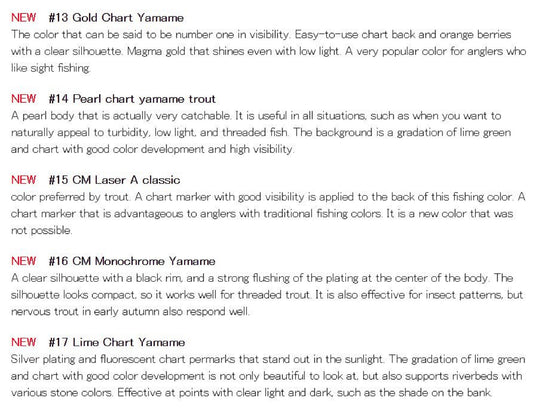 NEW #13 Gold Chart Yamame
The color that can be said to be number one in visibility. Easy-to-use chart back and orange berries with a clear silhouette. Magma gold that shines even with low light. A very popular color for anglers who like sight fishing.

NEW #14 Pearl chart yamame trout
A pearl body that is actually very catchable. It is useful in all situations, such as when you want to naturally appeal to turbidity, low light, and threaded fish. The background is a gradation of lime green and chart with good color development and high visibility.

NEW #15 CM Laser A classic
color preferred by trout. A chart marker with good visibility is applied to the back of this fishing color. A chart marker that is advantageous to anglers with traditional fishing colors. It is a new color that was not possible.

NEW #16 CM Monochrome Yamame
A clear silhouette with a black rim, and a strong flushing of the plating at the center of the body. The silhouette looks compact, so it works well for threaded trout. It is also effective for insect patterns, but nervous trout in early autumn also respond well.

NEW #17 Lime Chart Yamame
Silver plating and fluorescent chart permarks that stand out in the sunlight. The gradation of lime green and chart with good color development is not only beautiful to look at, but also supports riverbeds with various stone colors. Effective at points with clear light and dark, such as the shade on the bank.